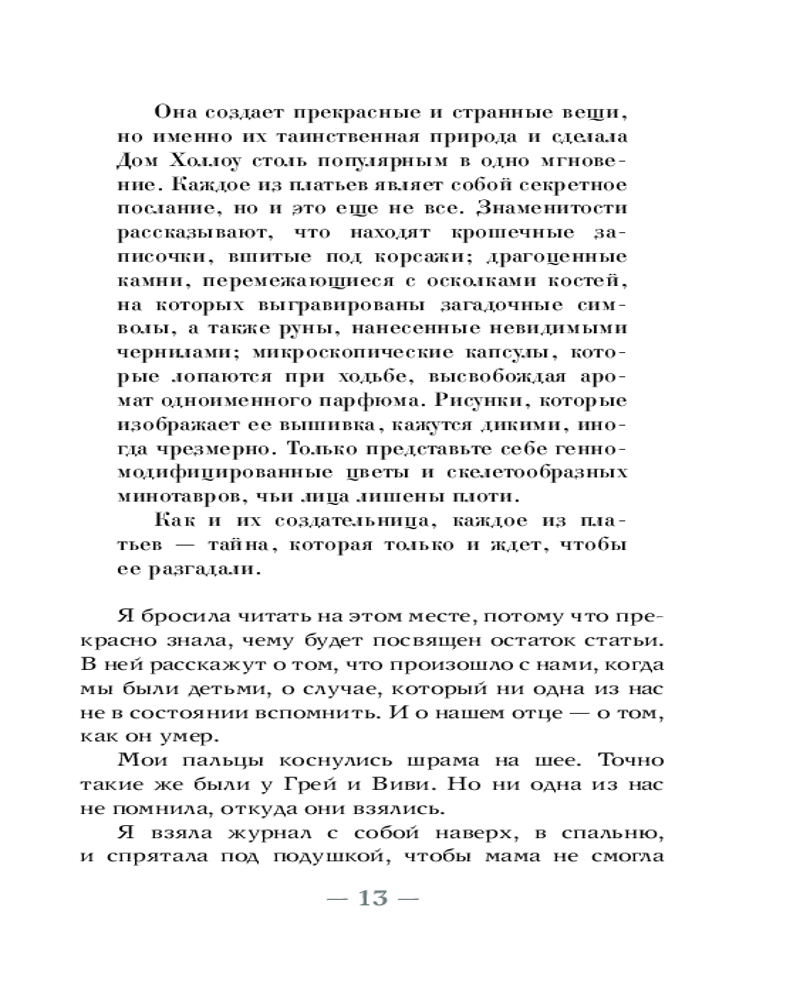 Она создает прекрасные и странные вещи, но именно их таинственная природа и сделала Дом Холлоу столь популярным в одно мгновение. Каждое из платьев являет собой секретное послание, но и это еще не все. Знаменитости рассказывают, что находят крошечные записочки, вшитые под корсажи; драгоценные камни, перемежающиеся с осколками костей, на которых выгравированы загадочные символы, а также руны, нанесенные невидимыми чернилами; микроскопические капсулы, которые лопаются при ходьбе, высвобождая аромат одноименного парфюма. Рисунки, которые изображает ее вышивка, кажутся дикими, иногда чрезмерно. Только представьте себе генномодифицированные цветы и скелетообразных минотавров, чьи лица лишены плоти.

Как и их создательница, каждое из платьев — тайна, которая только и ждет, чтобы ее разгадали.

Я бросила читать на этом месте, потому что прекрасно знала, чему будет посвящен остаток статьи. В ней расскажут о том, что произошло с нами, когда мы были детьми, о случае, который ни одна из нас не в состоянии вспомнить. И о нашем отце — о том, как он умер.

Мои пальцы коснулись шрама на шее. Точно такие же были у Грей и Виви. Но ни одна из нас не помнила, откуда они взялись.

Я взяла журнал с собой наверх, в спальню, и спрятала под подушкой, чтобы мама не смогла

— 13 —